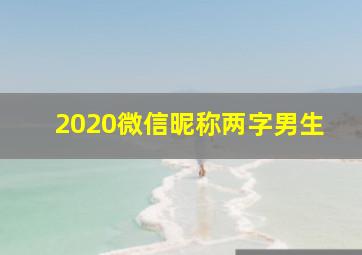 2020微信昵称两字男生